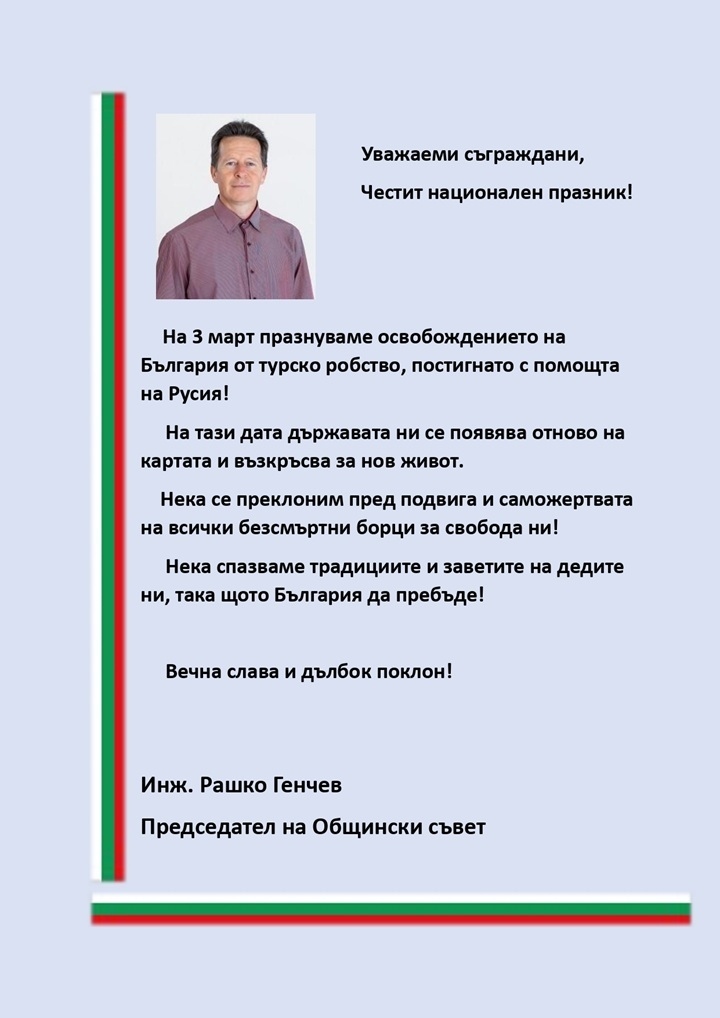 Уважаеми съграждани,

Честит национален празник!

На 3 март празнуваме освобождението на България от турско робство, постигнато с помощта на Русия!

На тази дата държавата ни се появява отново на картата и възкръсва за нов живот.

Нека се преклоним пред подвига и саможертвата на всички безсмъртни борци за свобода ни!

Нека спазваме традициите и заветите на дедите ни, така щото България да пребъде!

Вечна слава и дълбок поклон!

Инж. Рашко Генчев

Председател на Общински съвет